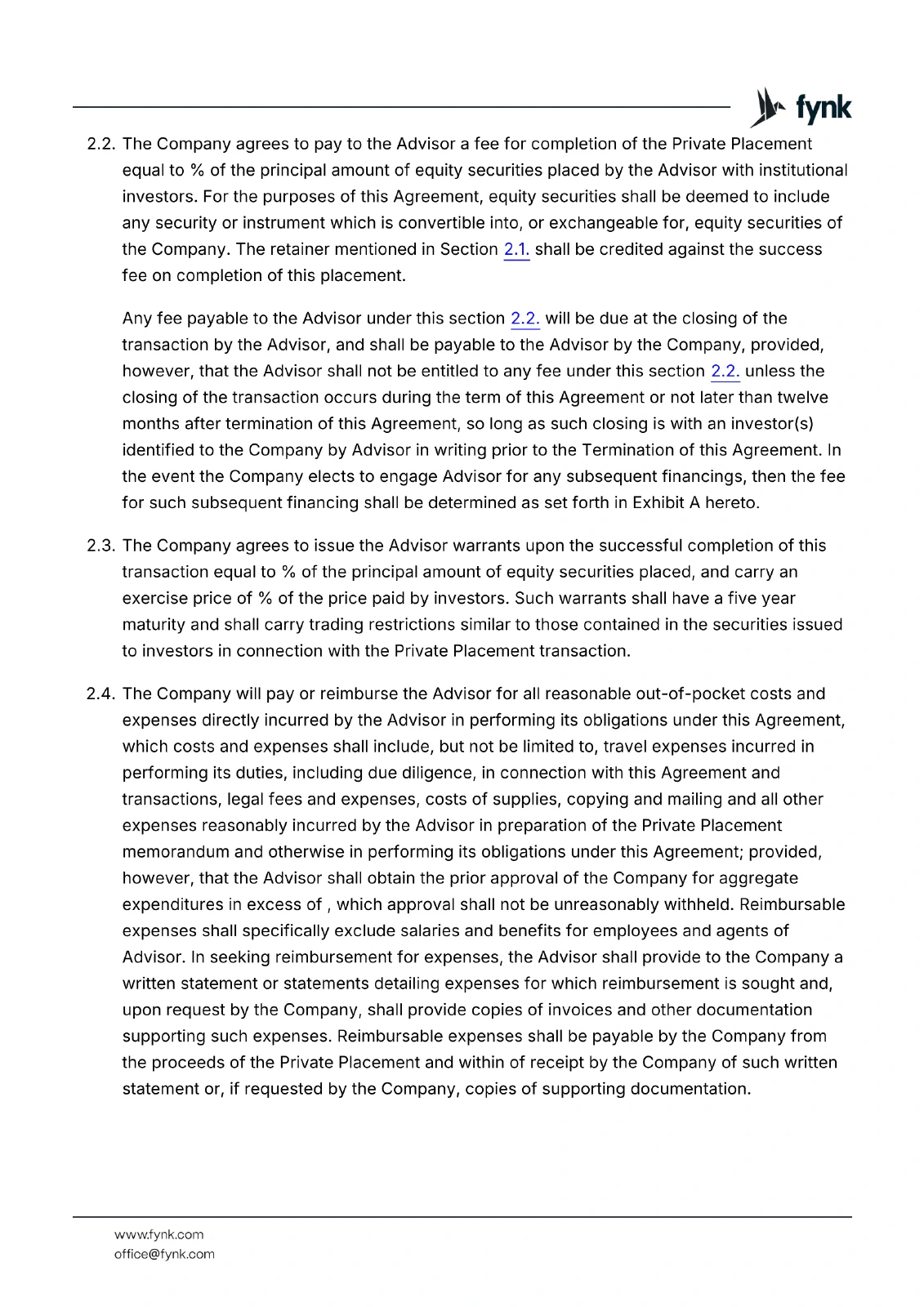 fynk

2.2. The Company agrees to pay to the Advisor a fee for completion of the Private Placement equal to % of the principal amount of equity securities placed by the Advisor with institutional investors. For the purposes of this Agreement, equity securities shall be deemed to include any security or instrument which is convertible into, or exchangeable for, equity securities of the Company. The retainer mentioned in Section 2.1. shall be credited against the success fee on completion of this placement.

Any fee payable to the Advisor under this section 2.2. will be due at the closing of the transaction by the Advisor, and shall be payable to the Advisor by the Company, provided, however, that the Advisor shall not be entitled to any fee under this section 2.2. unless the closing of the transaction occurs during the term of this Agreement or not later than twelve months after termination of this Agreement, so long as such closing is with an investor(s) identified to the Company by Advisor in writing prior to the Termination of this Agreement. In the event the Company elects to engage Advisor for any subsequent financings, then the fee for such subsequent financing shall be determined as set forth in Exhibit A hereto.

2.3. The Company agrees to issue the Advisor warrants upon the successful completion of this transaction equal to % of the principal amount of equity securities placed, and carry an exercise price of % of the price paid by investors. Such warrants shall have a five year maturity and shall carry trading restrictions similar to those contained in the securities issued to investors in connection with the Private Placement transaction.

2.4. The Company will pay or reimburse the Advisor for all reasonable out-of-pocket costs and expenses directly incurred by the Advisor in performing its obligations under this Agreement, which costs and expenses shall include, but not be limited to, travel expenses incurred in performing its duties, including due diligence, in connection with this Agreement and transactions, legal fees and expenses, costs of supplies, copying and mailing and all other expenses reasonably incurred by the Advisor in preparation of the Private Placement memorandum and otherwise in performing its obligations under this Agreement; provided, however, that the Advisor shall obtain the prior approval of the Company for aggregate expenditures in excess of , which approval shall not be unreasonably withheld. Reimbursable expenses shall specifically exclude salaries and benefits for employees and agents of Advisor. In seeking reimbursement for expenses, the Advisor shall provide to the Company a written statement or statements detailing expenses for which reimbursement is sought and, upon request by the Company, shall provide copies of invoices and other documentation supporting such expenses. Reimbursable expenses shall be payable by the Company from the proceeds of the Private Placement and within of receipt by the Company of such written statement or, if requested by the Company, copies of supporting documentation.

www.fynk.com
office@fynk.com